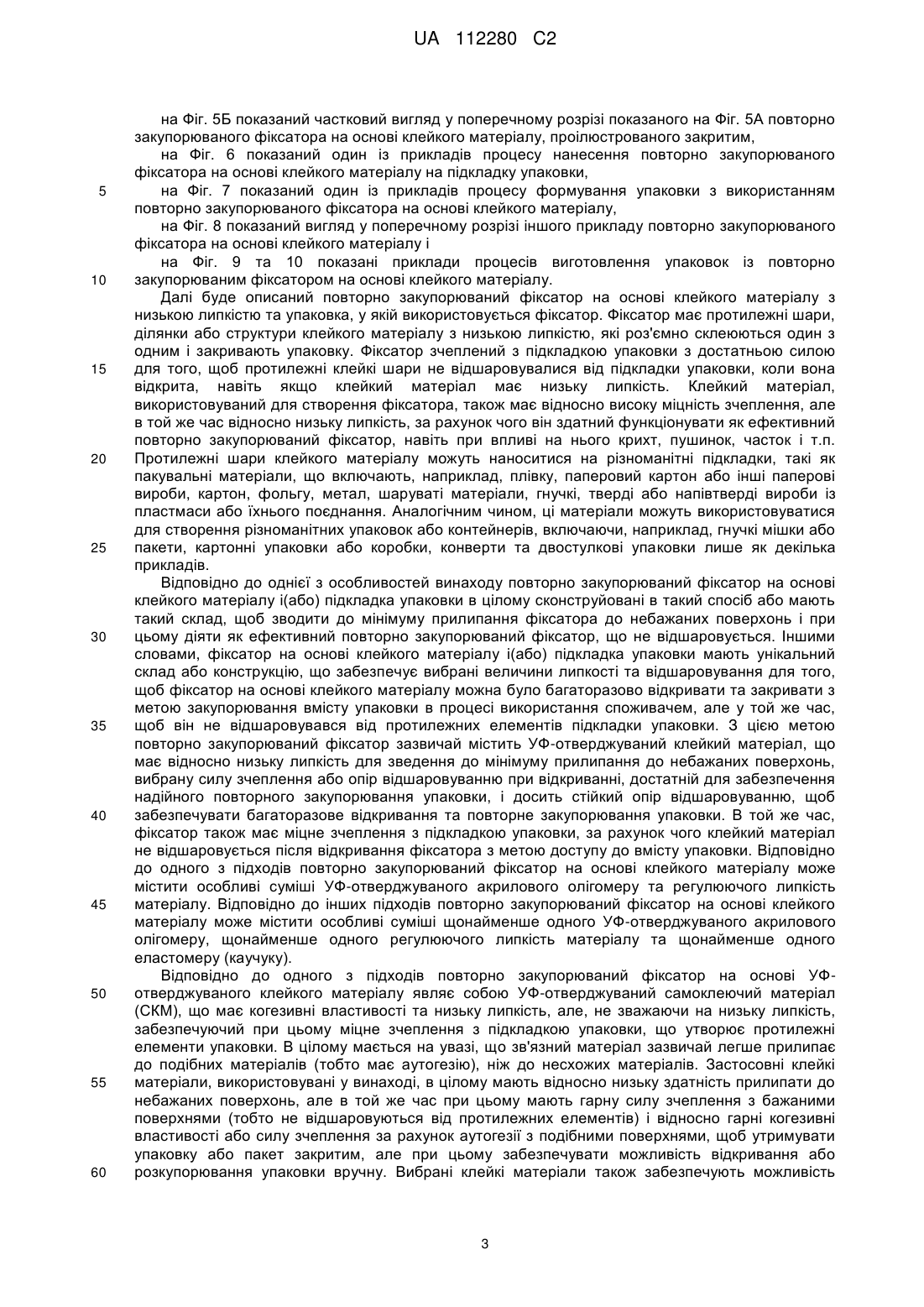 UA 112280 C2

на Фіг. 5Б показаний частковий вигляд у поперечному розрізі показаного на Фіг. 5А повторно закупорюваного фіксатора на основі клейкого матеріалу, проілюстрованого закритим,

на Фіг. 6 показаний один із прикладів процесу нанесення повторно закупорюваного фіксатора на основі клейкого матеріалу на підкладку упаковки,

5 на Фіг. 7 показаний один із прикладів процесу формування упаковки з використанням повторно закупорюваного фіксатора на основі клейкого матеріалу,

на Фіг. 8 показаний вигляд у поперечному розрізі іншого прикладу повторно закупорюваного фіксатора на основі клейкого матеріалу і

на Фіг. 9 та 10 показані приклади процесів виготовлення упаковок із повторно 10 закупорюваним фіксатором на основі клейкого матеріалу.

Далі буде описаний повторно закупорюваний фіксатор на основі клейкого матеріалу з низькою липкістю та упаковка, у якій використовується фіксатор. Фіксатор має протилежні шари, ділянки або структури клейкого матеріалу з низькою липкістю, які роз'ємно склеюються один з одним і закривають упаковку. Фіксатор зчеплений з підкладкою упаковки з достатньою силою 15 для того, щоб протилежні клейкі шари не відшаровувалися від підкладки упаковки, коли вона відкрита, навіть якщо клейкий матеріал має низьку липкість. Клейкий матеріал, використовуваний для створення фіксатора, також має відносно високу міцність зчеплення, але в той же час відносно низьку липкість, за рахунок чого він здатний функціонувати як ефективний повторно закупорюваний фіксатор, навіть при впливі на нього крихт, пушинок, часток і т.п. 20 Протилежні шари клейкого матеріалу можуть наноситися на різноманітні підкладки, такі як пакувальні матеріали, що включають, наприклад, плівку, паперовий картон або інші паперові вироби, картон, фольгу, метал, шаруваті матеріали, гнучкі, тверді або напівтверді вироби із пластмаси або їхнього поєднання. Аналогічним чином, ці матеріали можуть використовуватися для створення різноманітних упаковок або контейнерів, включаючи, наприклад, гнучкі мішки або 25 пакети, картонні упаковки або коробки, конверти та двостулкові упаковки лише як декілька прикладів.

Відповідно до однієї з особливостей винаходу повторно закупорюваний фіксатор на основі клейкого матеріалу і(або) підкладка упаковки в цілому сконструйовані в такий спосіб або мають такий склад, щоб зводити до мінімуму прилипання фіксатора до небажаних поверхонь і при 30 цьому діяти як ефективний повторно закупорюваний фіксатор, що не відшаровується. Іншими словами, фіксатор на основі клейкого матеріалу і(або) підкладка упаковки мають унікальний склад або конструкцію, що забезпечує вибрані величини липкості та відшаровування для того, щоб фіксатор на основі клейкого матеріалу можна було багаторазово відкривати та закривати з метою закупорювання вмісту упаковки в процесі використання споживачем, але у той же час, 35 щоб він не відшаровувався від протилежних елементів підкладки упаковки. З цією метою повторно закупорюваний фіксатор зазвичай містить УФ-отверджуваний клейкий матеріал, що має відносно низьку липкість для зведення до мінімуму прилипання до небажаних поверхонь, вибрану силу зчеплення або опір відшаровуванню при відкриванні, достатній для забезпечення надійного повторного закупорювання упаковки, і досить стійкий опір відшаровуванню, щоб 40 забезпечувати багаторазове відкривання та повторне закупорювання упаковки. В той же час, фіксатор також має міцне зчеплення з підкладкою упаковки, за рахунок чого клейкий матеріал не відшаровується після відкривання фіксатора з метою доступу до вмісту упаковки. Відповідно до одного з підходів повторно закупорюваний фіксатор на основі клейкого матеріалу може містити особливі суміші УФ-отверджуваного акрилового олігомеру та регулюючого липкість 45 матеріалу. Відповідно до інших підходів повторно закупорюваний фіксатор на основі клейкого матеріалу може містити особливі суміші щонайменше одного УФ-отверджуваного акрилового олігомеру, щонайменше одного регулюючого липкість матеріалу та щонайменше одного еластомеру (каучуку).

Відповідно до одного з підходів повторно закупорюваний фіксатор на основі УФ-50 отверджуваного клейкого матеріалу являє собою УФ-отверджуваний самоклеючий матеріал (СКМ), що має когезивні властивості та низьку липкість, але, не зважаючи на низьку липкість, забезпечуючий при цьому міцне зчеплення з підкладкою упаковки, що утворює протилежні елементи упаковки. В цілому мається на увазі, що зв'язний матеріал зазвичай легше прилипає до подібних матеріалів (тобто має аутогезію), ніж до несхожих матеріалів. Застосовні клейкі 55 матеріали, використовувані у винаході, в цілому мають відносно низьку здатність прилипати до небажаних поверхонь, але в той же час при цьому мають гарну силу зчеплення з бажаними поверхнями (тобто не відшаровуються від протилежних елементів) і відносно гарні когезивні властивості або силу зчеплення за рахунок аутогезії з подібними поверхнями, щоб утримувати упаковку або пакет закритим, але при цьому забезпечувати можливість відкривання або 60 розкупорювання упаковки вручну. Вибрані клейкі матеріали також забезпечують можливість

3